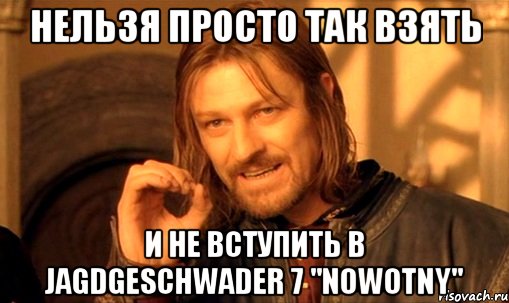 НЕЛЬЗЯ ПРОСТО ТАК ВЗЯТЬ

И НЕ ВСТУПИТЬ В JAGDGESCHWADER 7 "NOWOTNY"

risovach.ru